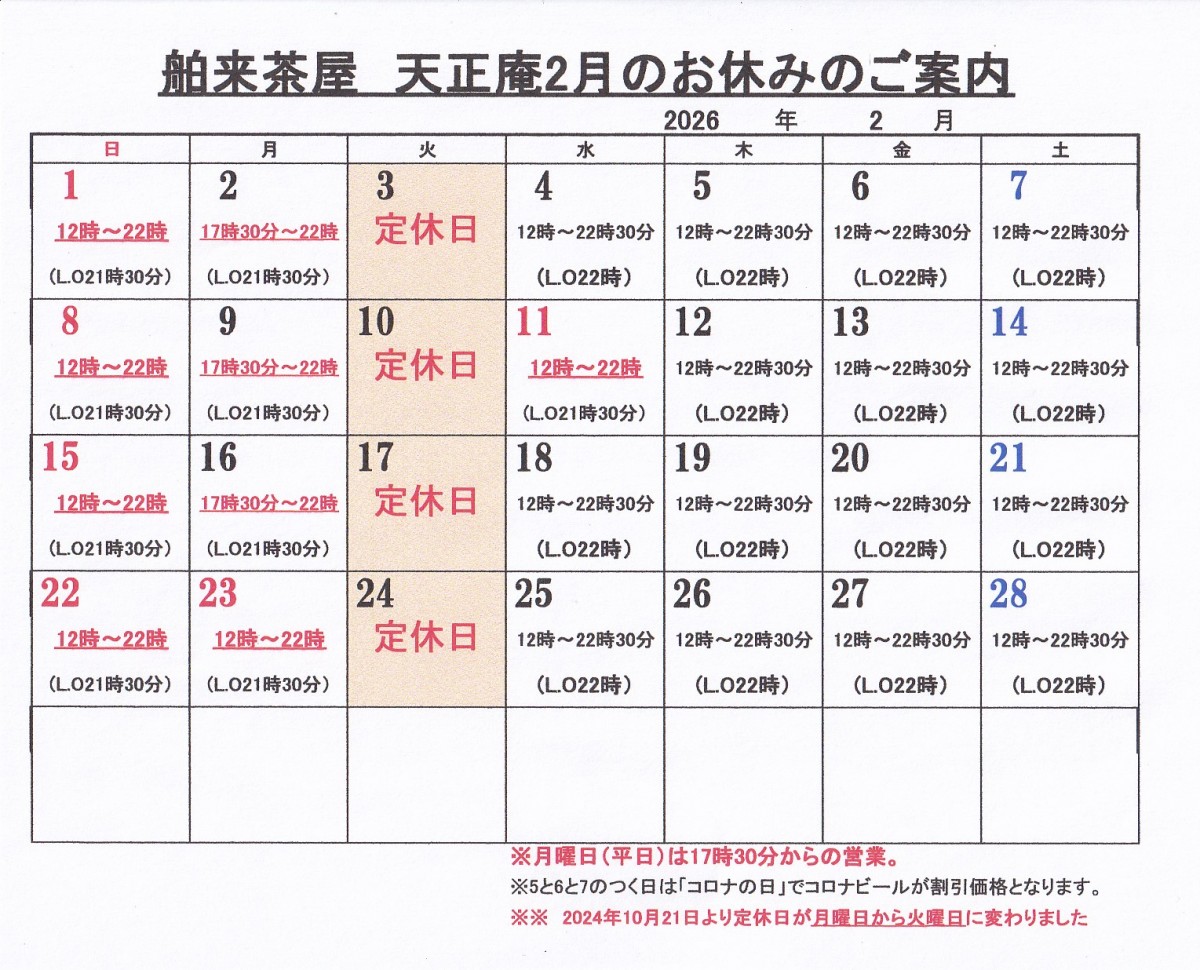 舶来茶屋　天正庵2月のお休みのご案内

2026　年　2　月

| 日 | 月 | 火 | 水 | 木 | 金 | 土 |
|---|---|---|---|---|---|---|
| 1 12時～22時 (L.O21時30分) | 2 17時30分～22時 (L.O21時30分) | 3 定休日 | 4 12時～22時30分 (L.O22時) | 5 12時～22時30分 (L.O22時) | 6 12時～22時30分 (L.O22時) | 7 12時～22時30分 (L.O22時) |
| 8 12時～22時 (L.O21時30分) | 9 17時30分～22時 (L.O21時30分) | 10 定休日 | 11 12時～22時 (L.O21時30分) | 12 12時～22時30分 (L.O22時) | 13 12時～22時30分 (L.O22時) | 14 12時～22時30分 (L.O22時) |
| 15 12時～22時 (L.O21時30分) | 16 17時30分～22時 (L.O21時30分) | 17 定休日 | 18 12時～22時30分 (L.O22時) | 19 12時～22時30分 (L.O22時) | 20 12時～22時30分 (L.O22時) | 21 12時～22時30分 (L.O22時) |
| 22 12時～22時 (L.O21時30分) | 23 12時～22時 (L.O21時30分) | 24 定休日 | 25 12時～22時30分 (L.O22時) | 26 12時～22時30分 (L.O22時) | 27 12時～22時30分 (L.O22時) | 28 12時～22時30分 (L.O22時) |
| | | | | | | |

※月曜日（平日）は17時30分からの営業。
※5と6と7のつく日は「コロナの日」でコロナビールが割引価格となります。
※※　2024年10月21日より定休日が月曜日から火曜日に変わりました